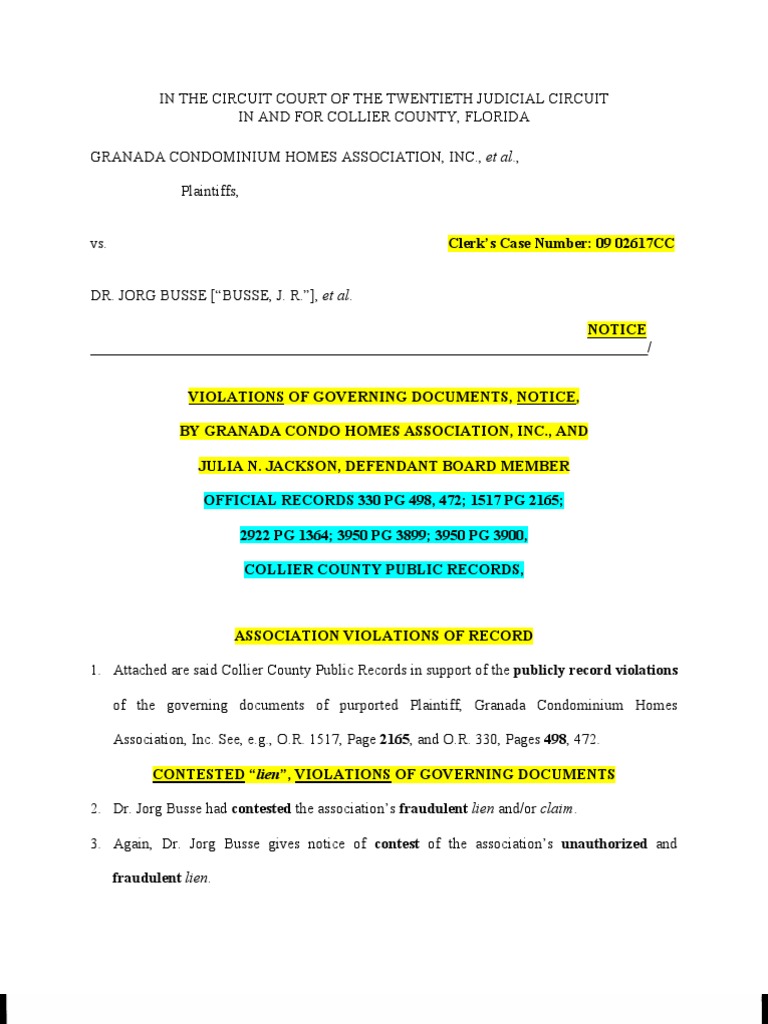 IN THE CIRCUIT COURT OF THE TWENTIETH JUDICIAL CIRCUIT
IN AND FOR COLLIER COUNTY, FLORIDA

GRANADA CONDOMINIUM HOMES ASSOCIATION, INC., et al.,

Plaintiffs,

vs. Clerk's Case Number: 09 02617CC

DR. JORG BUSSE ["BUSSE, J. R."], et al.

NOTICE
/

VIOLATIONS OF GOVERNING DOCUMENTS, NOTICE,

BY GRANADA CONDO HOMES ASSOCIATION, INC., AND

JULIA N. JACKSON, DEFENDANT BOARD MEMBER

OFFICIAL RECORDS 330 PG 498, 472; 1517 PG 2165;

2922 PG 1364; 3950 PG 3899; 3950 PG 3900,

COLLIER COUNTY PUBLIC RECORDS,

ASSOCIATION VIOLATIONS OF RECORD

1. Attached are said Collier County Public Records in support of the publicly record violations of the governing documents of purported Plaintiff, Granada Condominium Homes Association, Inc. See, e.g., O.R. 1517, Page 2165, and O.R. 330, Pages 498, 472.

CONTESTED "lien", VIOLATIONS OF GOVERNING DOCUMENTS

2. Dr. Jorg Busse had contested the association's fraudulent lien and/or claim.

3. Again, Dr. Jorg Busse gives notice of contest of the association's unauthorized and fraudulent lien.